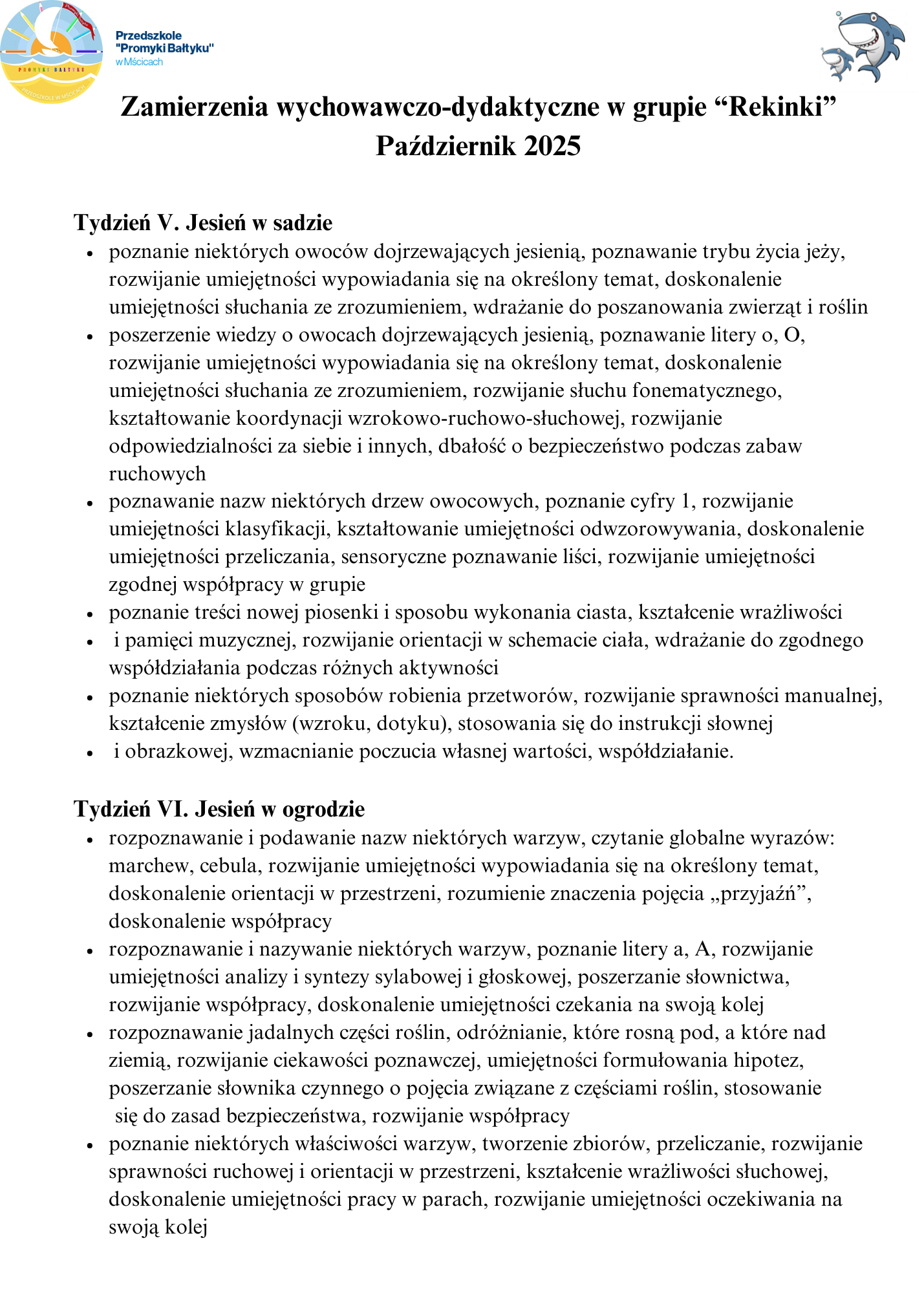 PROMYKI BAŁTYKU
PRZEDSZKOLE W MŚCICACH

Przedszkole
"Promyki Bałtyku"
w Mścicach

Zamierzenia wychowawczo-dydaktyczne w grupie “Rekinki”
Październik 2025

Tydzień V. Jesień w sadzie

- poznanie niektórych owoców dojrzewających jesienią, poznawanie trybu życia jeży, rozwijanie umiejętności wypowiadania się na określony temat, doskonalenie umiejętności słuchania ze zrozumieniem, wdrażanie do poszanowania zwierząt i roślin
- poszerzenie wiedzy o owocach dojrzewających jesienią, poznawanie litery o, O, rozwijanie umiejętności wypowiadania się na określony temat, doskonalenie umiejętności słuchania ze zrozumieniem, rozwijanie słuchu fonematycznego, kształtowanie koordynacji wzrokowo-ruchowo-słuchowej, rozwijanie odpowiedzialności za siebie i innych, dbałość o bezpieczeństwo podczas zabaw ruchowych
- poznawanie nazw niektórych drzew owocowych, poznanie cyfry 1, rozwijanie umiejętności klasyfikacji, kształtowanie umiejętności odwzorowywania, doskonalenie umiejętności przeliczania, sensoryczne poznawanie liści, rozwijanie umiejętności zgodnej współpracy w grupie
- poznanie treści nowej piosenki i sposobu wykonania ciasta, kształcenie wrażliwości
- i pamięci muzycznej, rozwijanie orientacji w schemacie ciała, wdrażanie do zgodnego współdziałania podczas różnych aktywności
- poznanie niektórych sposobów robienia przetworów, rozwijanie sprawności manualnej, kształcenie zmysłów (wzroku, dotyku), stosowania się do instrukcji słownej
- i obrazkowej, wzmacnianie poczucia własnej wartości, współdziałanie.

Tydzień VI. Jesień w ogrodzie

- rozpoznawanie i podawanie nazw niektórych warzyw, czytanie globalne wyrazów: marchew, cebula, rozwijanie umiejętności wypowiadania się na określony temat, doskonalenie orientacji w przestrzeni, rozumienie znaczenia pojęcia „przyjaźń”, doskonalenie współpracy
- rozpoznawanie i nazywanie niektórych warzyw, poznanie litery a, A, rozwijanie umiejętności analizy i syntezy sylabowej i głoskowej, poszerzanie słownictwa, rozwijanie współpracy, doskonalenie umiejętności czekania na swoją kolej
- rozpoznawanie jadalnych części roślin, odróżnianie, które rosną pod, a które nad ziemią, rozwijanie ciekawości poznawczej, umiejętności formułowania hipotez, poszerzanie słownika czynnego o pojęcia związane z częściami roślin, stosowanie się do zasad bezpieczeństwa, rozwijanie współpracy
- poznanie niektórych właściwości warzyw, tworzenie zbiorów, przeliczanie, rozwijanie sprawności ruchowej i orientacji w przestrzeni, kształcenie wrażliwości słuchowej, doskonalenie umiejętności pracy w parach, rozwijanie umiejętności oczekiwania na swoją kolej